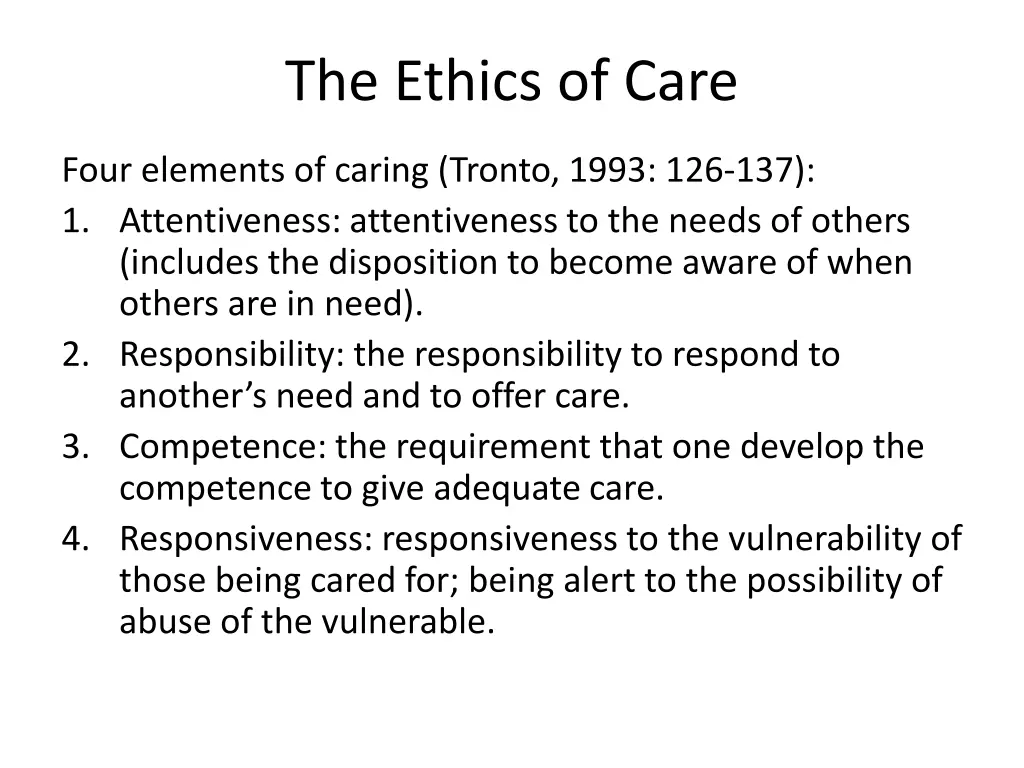 The Ethics of Care

Four elements of caring (Tronto, 1993: 126-137):

1. Attentiveness: attentiveness to the needs of others (includes the disposition to become aware of when others are in need).
2. Responsibility: the responsibility to respond to another’s need and to offer care.
3. Competence: the requirement that one develop the competence to give adequate care.
4. Responsiveness: responsiveness to the vulnerability of those being cared for; being alert to the possibility of abuse of the vulnerable.